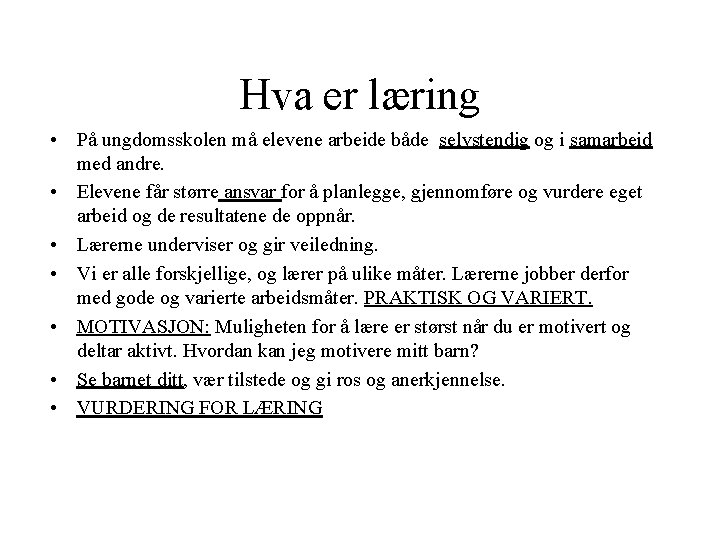 Hva er læring

• På ungdomsskolen må elevene arbeide både selvstendig og i samarbeid med andre.
• Elevene får større ansvar for å planlegge, gjennomføre og vurdere eget arbeid og de resultatene de oppnår.
• Lærerne underviser og gir veiledning.
• Vi er alle forskjellige, og lærer på ulike måter. Lærerne jobber derfor med gode og varierte arbeidsmåter. PRAKTISK OG VARIERT.
• MOTIVASJON: Muligheten for å lære er størst når du er motivert og deltar aktivt. Hvordan kan jeg motivere mitt barn?
• Se barnet ditt, vær tilstede og gi ros og anerkjennelse.
• VURDERING FOR LÆRING